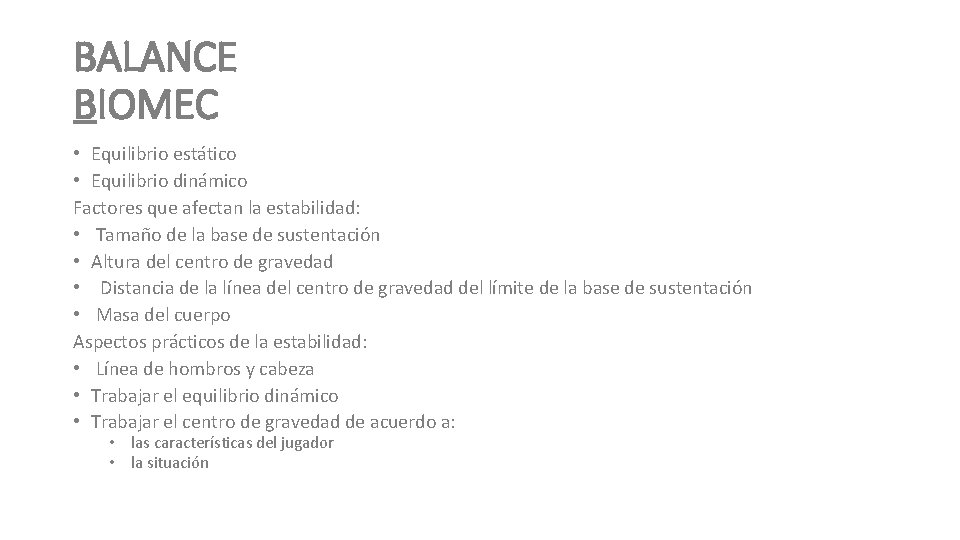 BALANCE
BIOMEC

• Equilibrio estático
• Equilibrio dinámico
Factores que afectan la estabilidad:
• Tamaño de la base de sustentación
• Altura del centro de gravedad
• Distancia de la línea del centro de gravedad del límite de la base de sustentación
• Masa del cuerpo
Aspectos prácticos de la estabilidad:
• Línea de hombros y cabeza
• Trabajar el equilibrio dinámico
• Trabajar el centro de gravedad de acuerdo a:
  • las características del jugador
  • la situación